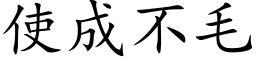 使成不毛